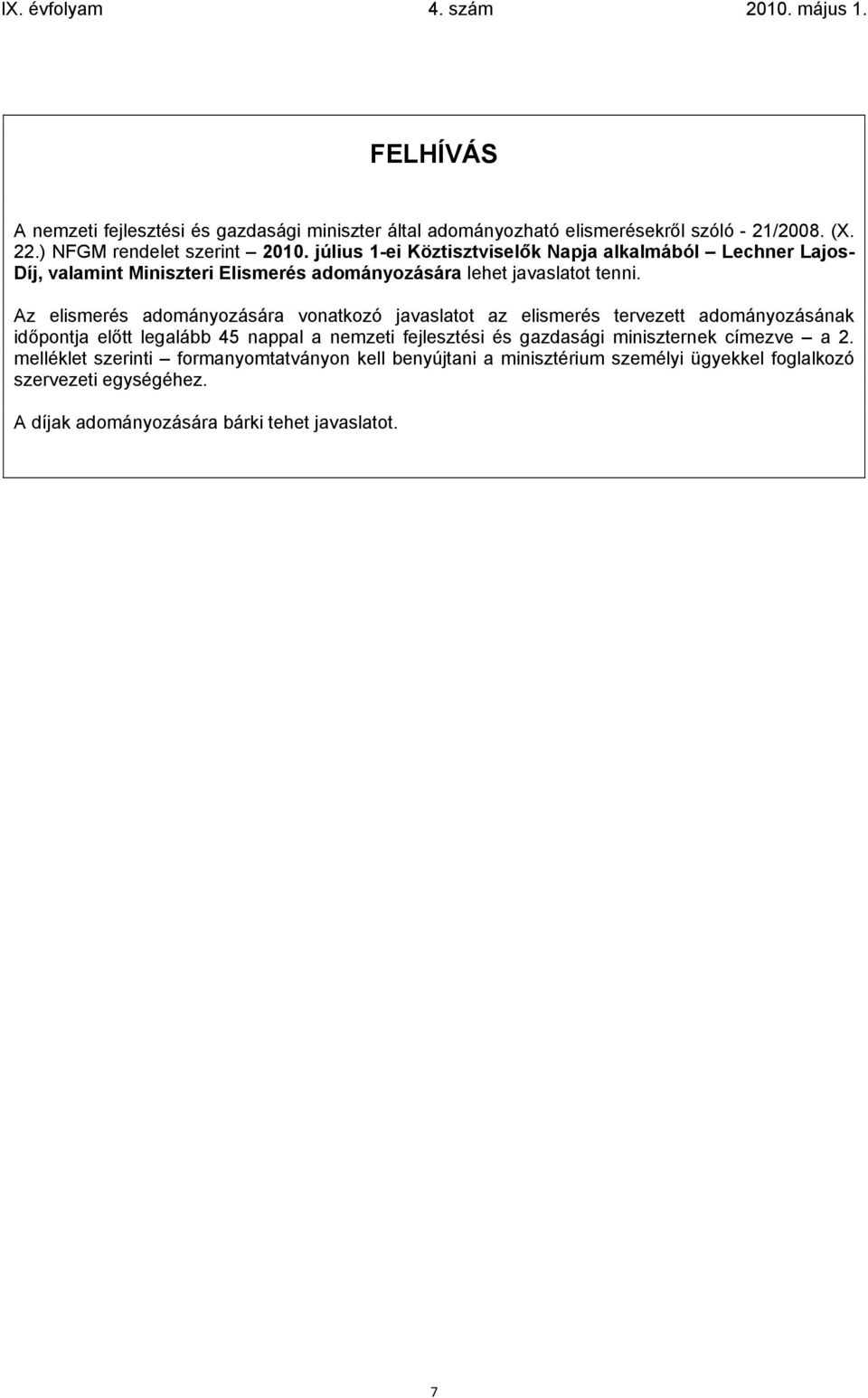 IX. évfolyam 4. szám 2010. május 1.

FELHÍVÁS

A nemzeti fejlesztési és gazdasági miniszter által adományozható elismerésekről szóló - 21/2008. (X. 22.) NFGM rendelet szerint – 2010. július 1-ei Köztisztviselők Napja alkalmából – Lechner Lajos-Díj, valamint Miniszteri Elismerés adományozására lehet javaslatot tenni.

Az elismerés adományozására vonatkozó javaslatot az elismerés tervezett adományozásának időpontja előtt legalább 45 nappal a nemzeti fejlesztési és gazdasági miniszternek címezve – a 2. melléklet szerinti – formanyomtatványon kell benyújtani a minisztérium személyi ügyekkel foglalkozó szervezeti egységéhez.

A díjak adományozására bárki tehet javaslatot.

7